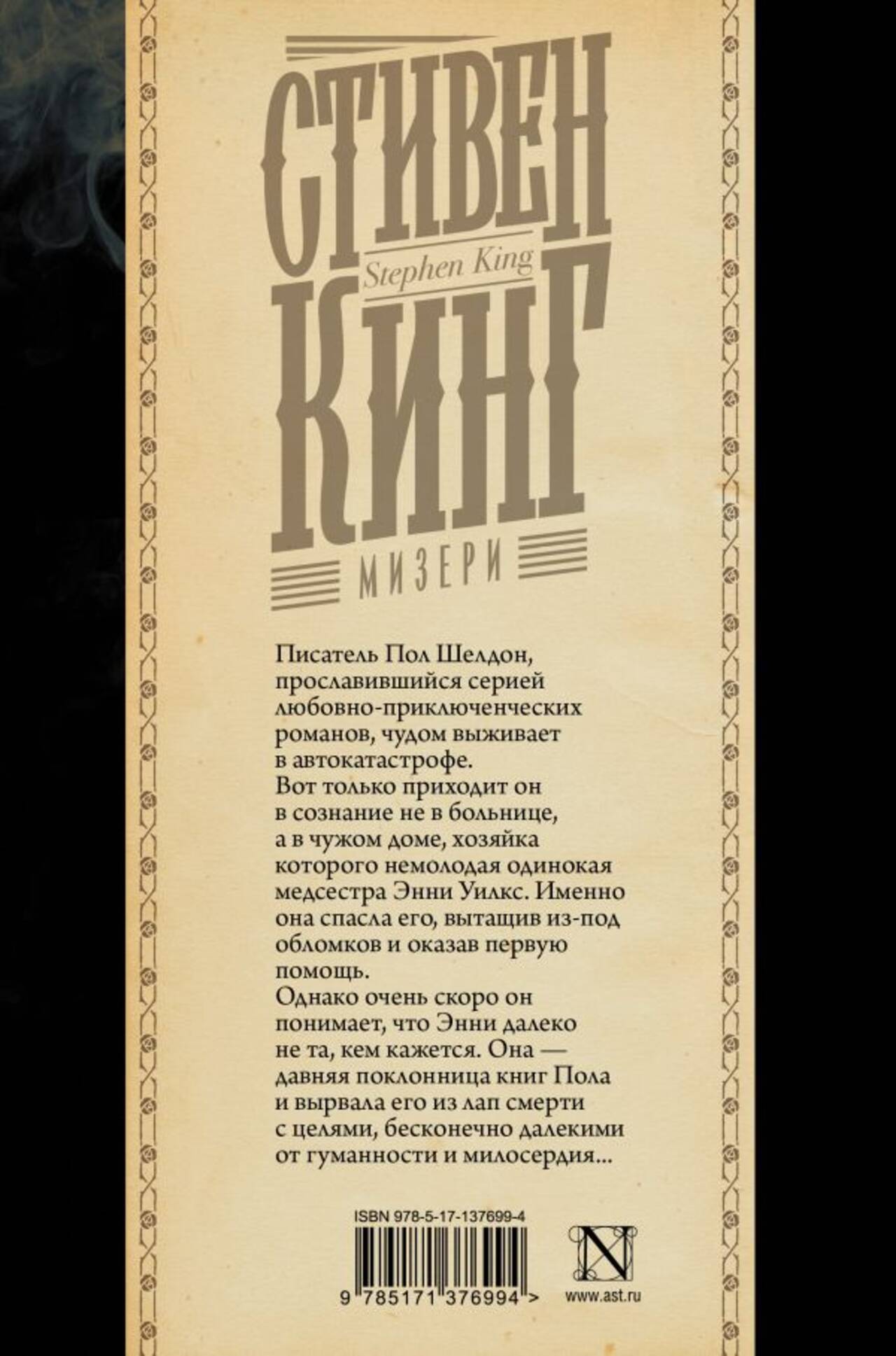 СТИВЕН
Stephen King
КИНГ

МИЗЕРИ

Писатель Пол Шелдон, прославившийся серией любовно-приключенческих романов, чудом выживает в автокатастрофе.
Вот только приходит он в сознание не в больнице, а в чужом доме, хозяйка которого немолодая одинокая медсестра Энни Уилкс. Именно она спасла его, вытащив из-под обломков и оказав первую помощь.
Однако очень скоро он понимает, что Энни далеко не та, кем кажется. Она — давняя поклонница книг Пола и вырвала его из лап смерти с целями, бесконечно далекими от гуманности и милосердия...

ISBN 978-5-17-137699-4
9 785171 376994 >

N

www.ast.ru